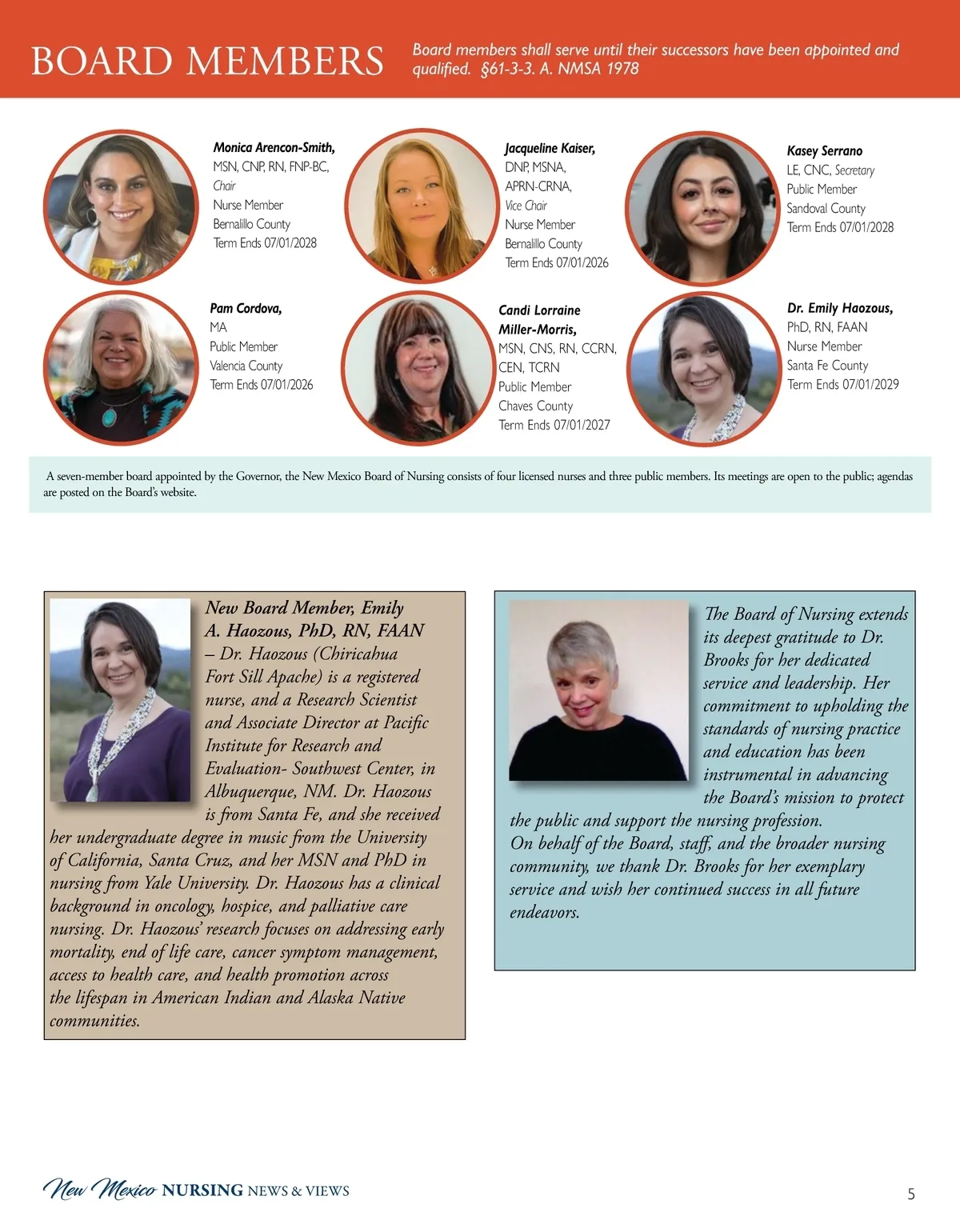 BOARD MEMBERS

Board members shall serve until their successors have been appointed and qualified. §61-3-3. A. NMSA 1978

Monica Arencon-Smith, MSN, CNP, RN, FNP-BC, Chair
Nurse Member
Bernalillo County
Term Ends 07/01/2028

Jacqueline Kaiser, DNP, MSNA, APRN-CRNA, Vice Chair
Nurse Member
Bernalillo County
Term Ends 07/01/2026

Kasey Serrano
LE, CNC, Secretary
Public Member
Sandoval County
Term Ends 07/01/2028

Pam Cordova, MA
Public Member
Valencia County
Term Ends 07/01/2026

Candi Lorraine Miller-Morris, MSN, CNS, RN, CCRN, CEN, TCRN
Public Member
Chaves County
Term Ends 07/01/2027

Dr. Emily Haozous, PhD, RN, FAAN
Nurse Member
Santa Fe County
Term Ends 07/01/2029

A seven-member board appointed by the Governor, the New Mexico Board of Nursing consists of four licensed nurses and three public members. Its meetings are open to the public; agendas are posted on the Board's website.

New Board Member, Emily A. Haozous, PhD, RN, FAAN – Dr. Haozous (Chiricahua Fort Sill Apache) is a registered nurse, and a Research Scientist and Associate Director at Pacific Institute for Research and Evaluation- Southwest Center, in Albuquerque, NM. Dr. Haozous is from Santa Fe, and she received her undergraduate degree in music from the University of California, Santa Cruz, and her MSN and PhD in nursing from Yale University. Dr. Haozous has a clinical background in oncology, hospice, and palliative care nursing. Dr. Haozous' research focuses on addressing early mortality, end of life care, cancer symptom management, access to health care, and health promotion across the lifespan in American Indian and Alaska Native communities.

The Board of Nursing extends its deepest gratitude to Dr. Brooks for her dedicated service and leadership. Her commitment to upholding the standards of nursing practice and education has been instrumental in advancing the Board's mission to protect the public and support the nursing profession.
On behalf of the Board, staff, and the broader nursing community, we thank Dr. Brooks for her exemplary service and wish her continued success in all future endeavors.

New Mexico NURSING NEWS & VIEWS

5